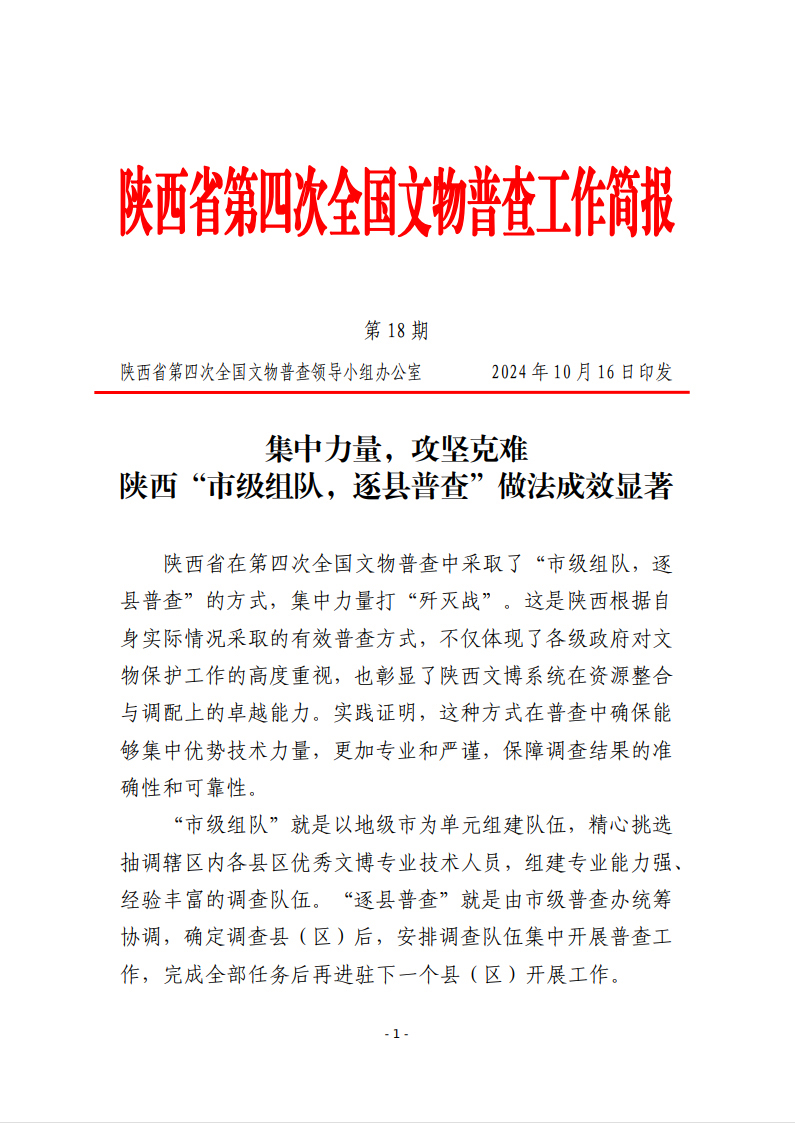 陕西省第四次全国文物普查工作简报

第 18 期

陕西省第四次全国文物普查领导小组办公室　　2024 年 10 月 16 日印发

集中力量，攻坚克难
陕西“市级组队，逐县普查”做法成效显著

陕西省在第四次全国文物普查中采取了“市级组队，逐县普查”的方式，集中力量打“歼灭战”。这是陕西根据自身实际情况采取的有效普查方式，不仅体现了各级政府对文物保护工作的高度重视，也彰显了陕西文博系统在资源整合与调配上的卓越能力。实践证明，这种方式在普查中确保能够集中优势技术力量，更加专业和严谨，保障调查结果的准确性和可靠性。

“市级组队”就是以地级市为单元组建队伍，精心挑选抽调辖区内各县区优秀文博专业技术人员，组建专业能力强、经验丰富的调查队伍。“逐县普查”就是由市级普查办统筹协调，确定调查县（区）后，安排调查队伍集中开展普查工作，完成全部任务后再进驻下一个县（区）开展工作。

- 1 -